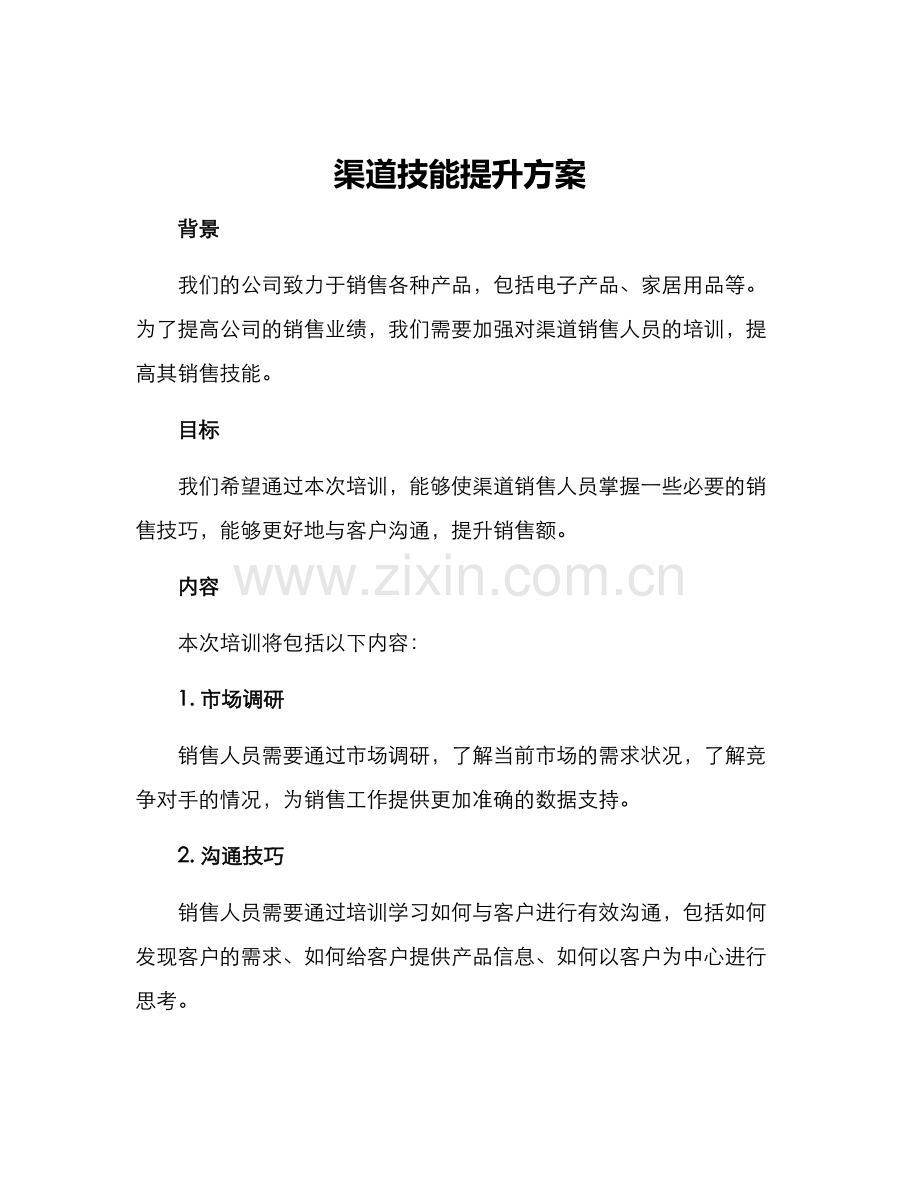 渠道技能提升方案

背景

我们的公司致力于销售各种产品，包括电子产品、家居用品等。为了提高公司的销售业绩，我们需要加强对渠道销售人员的培训，提高其销售技能。

目标

我们希望通过本次培训，能够使渠道销售人员掌握一些必要的销售技巧，能够更好地与客户沟通，提升销售额。

内容

本次培训将包括以下内容：

1.市场调研

销售人员需要通过市场调研，了解当前市场的需求状况，了解竞争对手的情况，为销售工作提供更加准确的数据支持。

2.沟通技巧

销售人员需要通过培训学习如何与客户进行有效沟通，包括如何发现客户的需求、如何给客户提供产品信息、如何以客户为中心进行思考。

www.zixin.com.cn